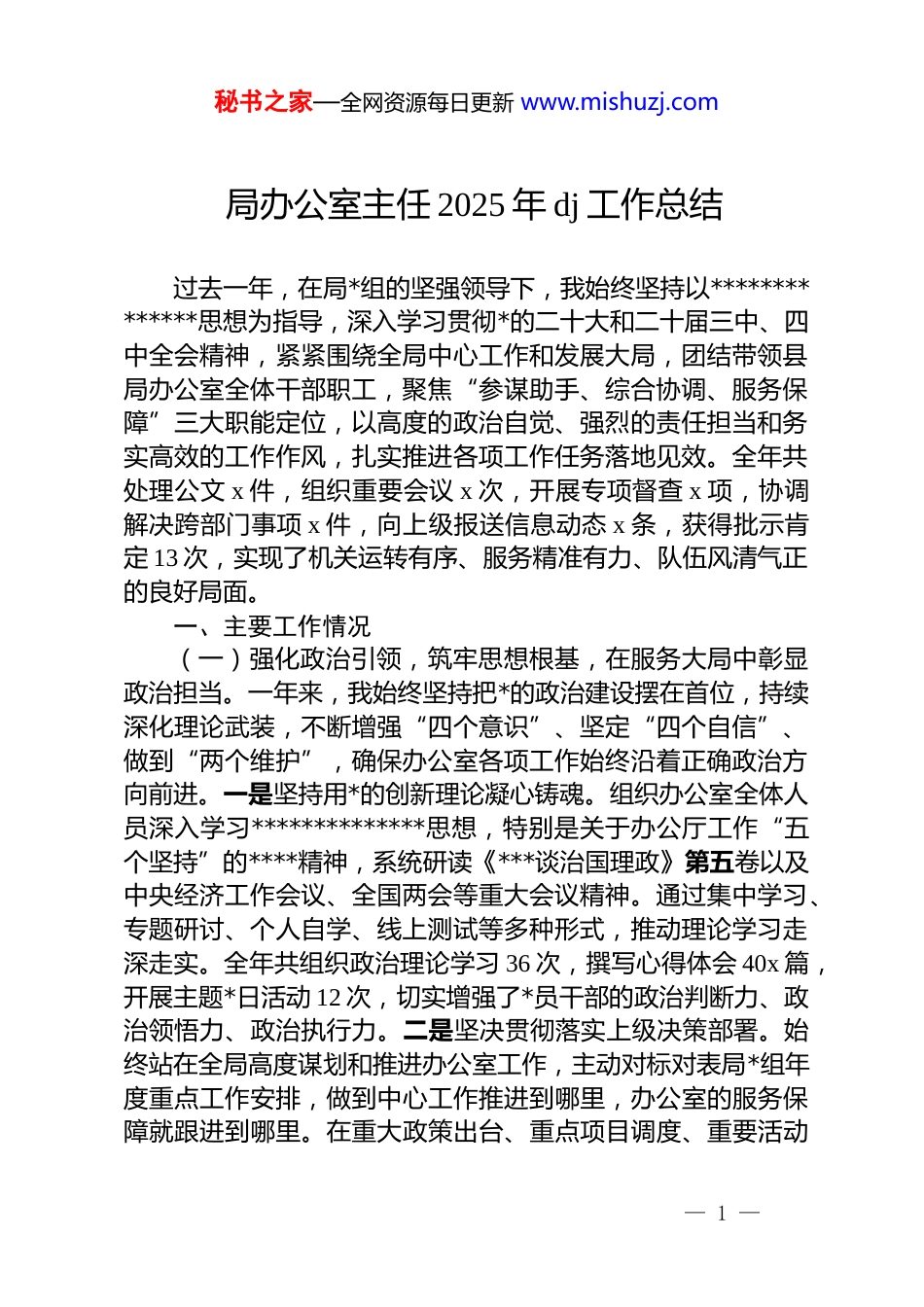 秘书之家—全网资源每日更新 www.mishuzj.com

局办公室主任 2025 年 dj 工作总结

过去一年，在局*组的坚强领导下，我始终坚持以**************思想为指导，深入学习贯彻*的二十大和二十届三中、四中全会精神，紧紧围绕全局中心工作和发展大局，团结带领县局办公室全体干部职工，聚焦“参谋助手、综合协调、服务保障”三大职能定位，以高度的政治自觉、强烈的责任担当和务实高效的工作作风，扎实推进各项工作任务落地见效。全年共处理公文 x 件，组织重要会议 x 次，开展专项督查 x 项，协调解决跨部门事项 x 件，向上级报送信息动态 x 条，获得批示肯定 13 次，实现了机关运转有序、服务精准有力、队伍风清气正的良好局面。

一、主要工作情况

（一）强化政治引领，筑牢思想根基，在服务大局中彰显政治担当。一年来，我始终坚持把*的政治建设摆在首位，持续深化理论武装，不断增强“四个意识”、坚定“四个自信”、做到“两个维护”，确保办公室各项工作始终沿着正确政治方向前进。一是坚持用*的创新理论凝心铸魂。组织办公室全体人员深入学习**************思想，特别是关于办公厅工作“五个坚持”的****精神，系统研读《***谈治国理政》第五卷以及中央经济工作会议、全国两会等重大会议精神。通过集中学习、专题研讨、个人自学、线上测试等多种形式，推动理论学习走深走实。全年共组织政治理论学习 36 次，撰写心得体会 40x 篇，开展主题*日活动 12 次，切实增强了*员干部的政治判断力、政治领悟力、政治执行力。二是坚决贯彻落实上级决策部署。始终站在全局高度谋划和推进办公室工作，主动对标对表局*组年度重点工作安排，做到中心工作推进到哪里，办公室的服务保障就跟进到哪里。在重大政策出台、重点项目调度、重要活动

— 1 —